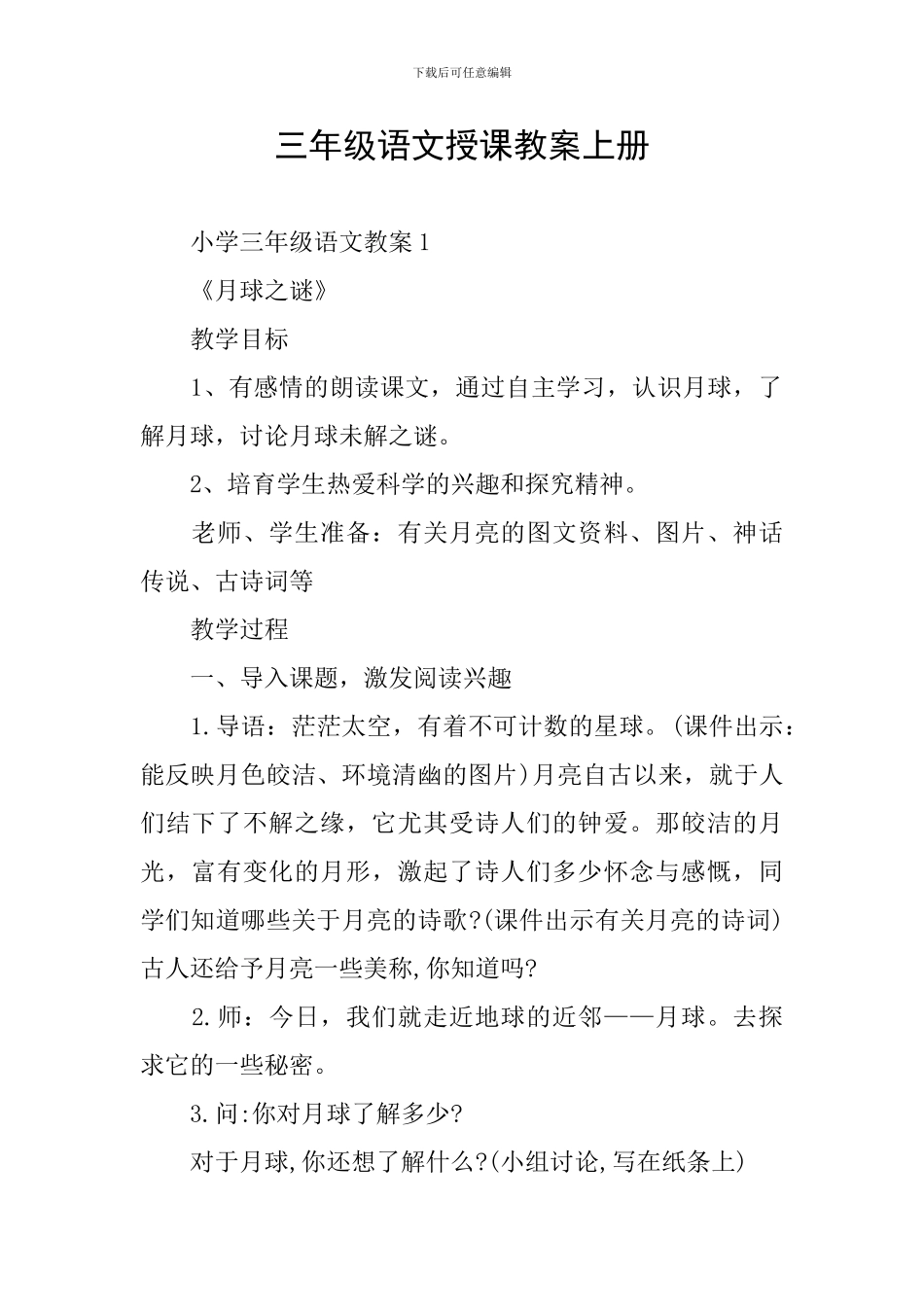 下载后可任意编辑

三年级语文授课教案上册

小学三年级语文教案 1

《月球之谜》

教学目标

1、有感情的朗读课文，通过自主学习，认识月球，了解月球，讨论月球未解之谜。

2、培育学生热爱科学的兴趣和探究精神。

老师、学生准备：有关月亮的图文资料、图片、神话传说、古诗词等

教学过程

一、导入课题，激发阅读兴趣

1.导语：茫茫太空，有着不可计数的星球。(课件出示：能反映月色皎洁、环境清幽的图片)月亮自古以来，就于人们结下了不解之缘，它尤其受诗人们的钟爱。那皎洁的月光，富有变化的月形，激起了诗人们多少怀念与感慨，同学们知道哪些关于月亮的诗歌?(课件出示有关月亮的诗词)古人还给予月亮一些美称,你知道吗?

2.师：今日，我们就走近地球的近邻——月球。去探求它的一些秘密。

3.问:你对月球了解多少?

对于月球,你还想了解什么?(小组讨论,写在纸条上)